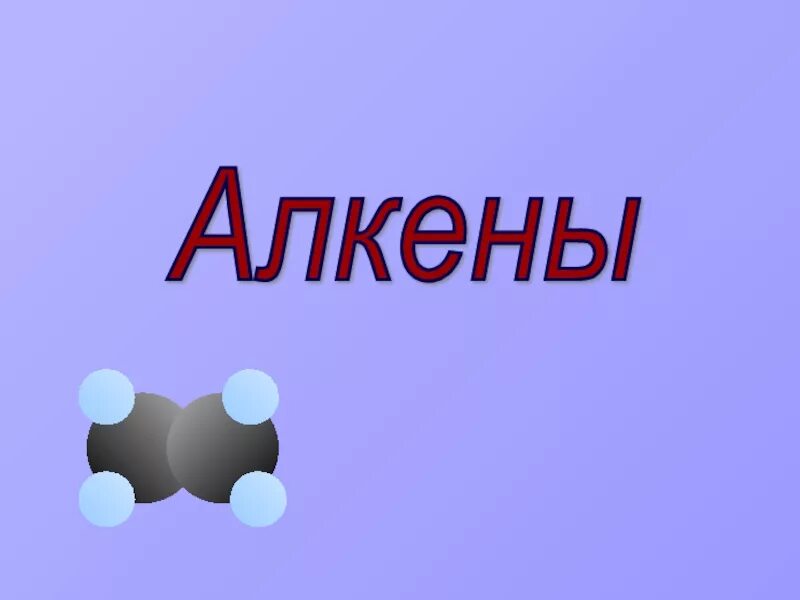 Алкены